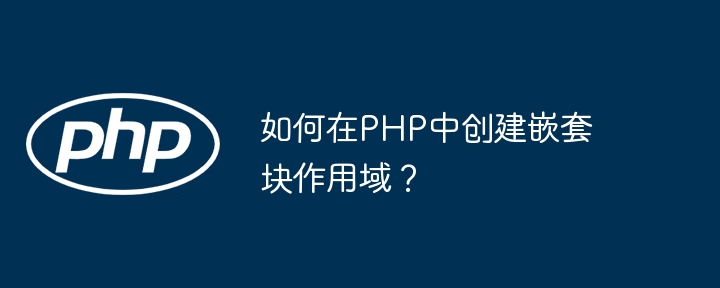 php

如何在PHP中创建嵌套块作用域？